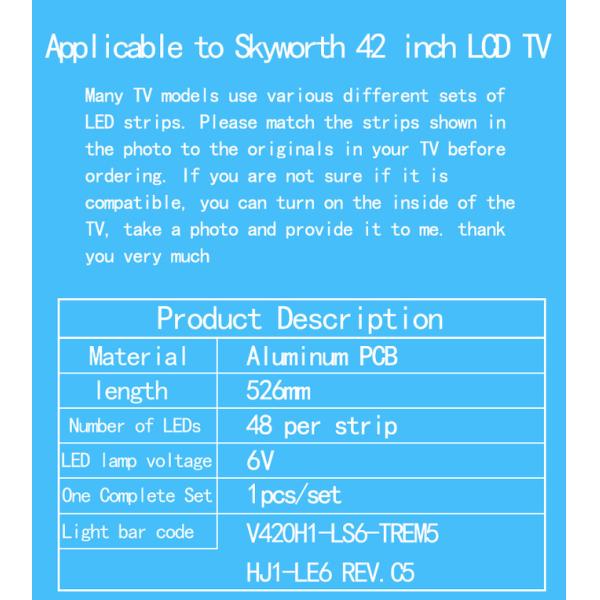 Applicable to Skyworth 42 inch LCD TV

Many TV models use various different sets of LED strips. Please match the strips shown in the photo to the originals in your TV before ordering. If you are not sure if it is compatible, you can turn on the inside of the TV, take a photo and provide it to me. thank you very much

| Product Description | |
|---|---|
| Material | Aluminum PCB |
| length | 526mm |
| Number of LEDs | 48 per strip |
| LED lamp voltage | 6V |
| One Complete Set | 1pcs/set |
| Light bar code | V420H1-LS6-TREM5 |
| | HJ1-LE6 REV.C5 |